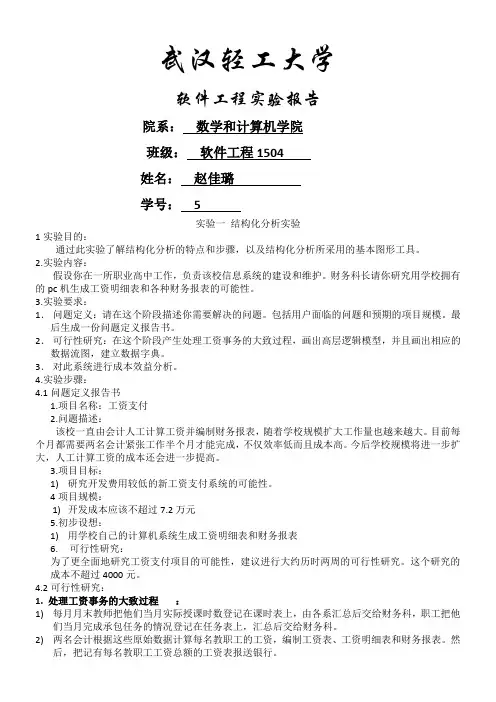 武汉轻工大学

软件工程实验报告

院系： 数学和计算机学院

班级： 软件工程 1504

姓名： 赵佳璐

学号： 5

实验一 结构化分析实验

1 实验目的：

通过此实验了解结构化分析的特点和步骤，以及结构化分析所采用的基本图形工具。

2.实验内容：

假设你在一所职业高中工作，负责该校信息系统的建设和维护。财务科长请你研究用学校拥有的 pc 机生成工资明细表和各种财务报表的可能性。

3.实验要求：

1. 问题定义：请在这个阶段描述你需要解决的问题。包括用户面临的问题和预期的项目规模。最后生成一份问题定义报告书。
2. 可行性研究：在这个阶段产生处理工资事务的大致过程，画出高层逻辑模型，并且画出相应的数据流图，建立数据字典。
3. 对此系统进行成本效益分析。

4.实验步骤：

4.1 问题定义报告书

1.项目名称：工资支付

2.问题描述：

该校一直由会计人工计算工资并编制财务报表，随着学校规模扩大工作量也越来越大。目前每个月都需要两名会计紧张工作半个月才能完成，不仅效率低而且成本高。今后学校规模将进一步扩大，人工计算工资的成本还会进一步提高。

3.项目目标：

1) 研究开发费用较低的新工资支付系统的可能性。

4 项目规模：

1) 开发成本应该不超过 7.2 万元

5.初步设想：

1) 用学校自己的计算机系统生成工资明细表和财务报表

6. 可行性研究：

为了更全面地研究工资支付项目的可能性，建议进行大约历时两周的可行性研究。这个研究的成本不超过 4000 元。

4.2 可行性研究：

1. 处理工资事务的大致过程 ：

1) 每月月末教师把他们当月实际授课时数登记在课时表上，由各系汇总后交给财务科，职工把他们当月完成承包任务的情况登记在任务表上，汇总后交给财务科。
2) 两名会计根据这些原始数据计算每名教职工的工资，编制工资表、工资明细表和财务报表。然后，把记有每名教职工工资总额的工资表报送银行。